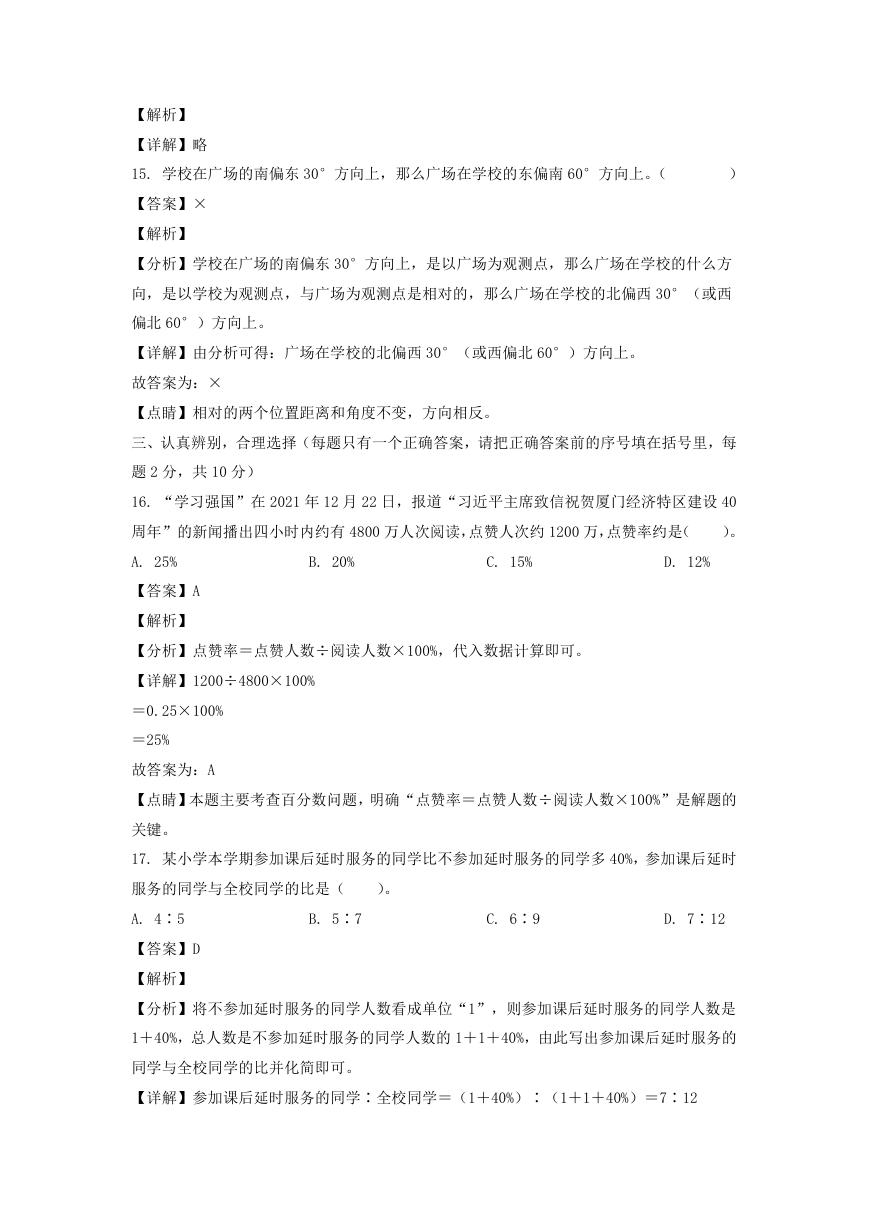 【解析】

【详解】略

15. 学校在广场的南偏东 30° 方向上，那么广场在学校的东偏南 60° 方向上。（　　）

【答案】×

【解析】

【分析】学校在广场的南偏东 30° 方向上，是以广场为观测点，那么广场在学校的什么方向，是以学校为观测点，与广场为观测点是相对的，那么广场在学校的北偏西 30°（或西偏北 60°）方向上。

【详解】由分析可得：广场在学校的北偏西 30°（或西偏北 60°）方向上。

故答案为：×

【点睛】相对的两个位置距离和角度不变，方向相反。

三、认真辨别，合理选择（每题只有一个正确答案，请把正确答案前的序号填在括号里，每题 2 分，共 10 分）

16. “学习强国”在 2021 年 12 月 22 日，报道“习近平主席致信祝贺厦门经济特区建设 40 周年”的新闻播出四小时内约有 4800 万人次阅读，点赞人次约 1200 万，点赞率约是（　　）。

A. 25%　　B. 20%　　C. 15%　　D. 12%

【答案】A

【解析】

【分析】点赞率＝点赞人数÷阅读人数×100%，代入数据计算即可。

【详解】1200÷4800×100%

＝0.25×100%

＝25%

故答案为：A

【点睛】本题主要考查百分数问题，明确“点赞率＝点赞人数÷阅读人数×100%”是解题的关键。

17. 某小学本学期参加课后延时服务的同学比不参加延时服务的同学多 40%，参加课后延时服务的同学与全校同学的比是（　　）。

A. 4∶5　　B. 5∶7　　C. 6∶9　　D. 7∶12

【答案】D

【解析】

【分析】将不参加延时服务的同学人数看成单位“1”，则参加课后延时服务的同学人数是 1＋40%，总人数是不参加延时服务的同学人数的 1＋1＋40%，由此写出参加课后延时服务的同学与全校同学的比并化简即可。

【详解】参加课后延时服务的同学∶全校同学＝（1＋40%）∶（1＋1＋40%）＝7∶12